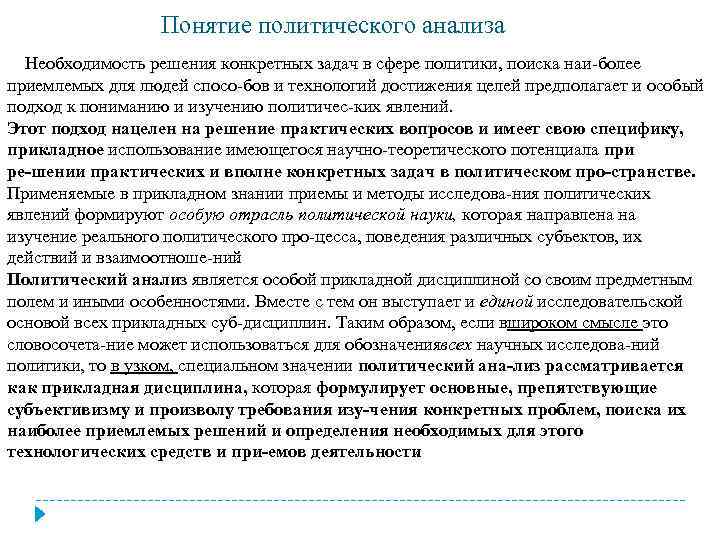 Понятие политического анализа

Необходимость решения конкретных задач в сфере политики, поиска наи-более приемлемых для людей спосо-бов и технологий достижения целей предполагает и особый подход к пониманию и изучению политичес-ких явлений.
Этот подход нацелен на решение практических вопросов и имеет свою специфику, прикладное использование имеющегося научно-теоретического потенциала при ре-шении практических и вполне конкретных задач в политическом про-странстве. Применяемые в прикладном знании приемы и методы исследова-ния политических явлений формируют особую отрасль политической науки, которая направлена на изучение реального политического про-цесса, поведения различных субъектов, их действий и взаимоотноше-ний
Политический анализ является особой прикладной дисциплиной со своим предметным полем и иными особенностями. Вместе с тем он выступает и единой исследовательской основой всех прикладных суб-дисциплин. Таким образом, если вшироком смысле это словосочета-ние может использоваться для обозначениявсех научных исследова-ний политики, то в узком, специальном значении политический ана-лиз рассматривается как прикладная дисциплина, которая формулирует основные, препятствующие субъективизму и произволу требования изу-чения конкретных проблем, поиска их наиболее приемлемых решений и определения необходимых для этого технологических средств и при-емов деятельности